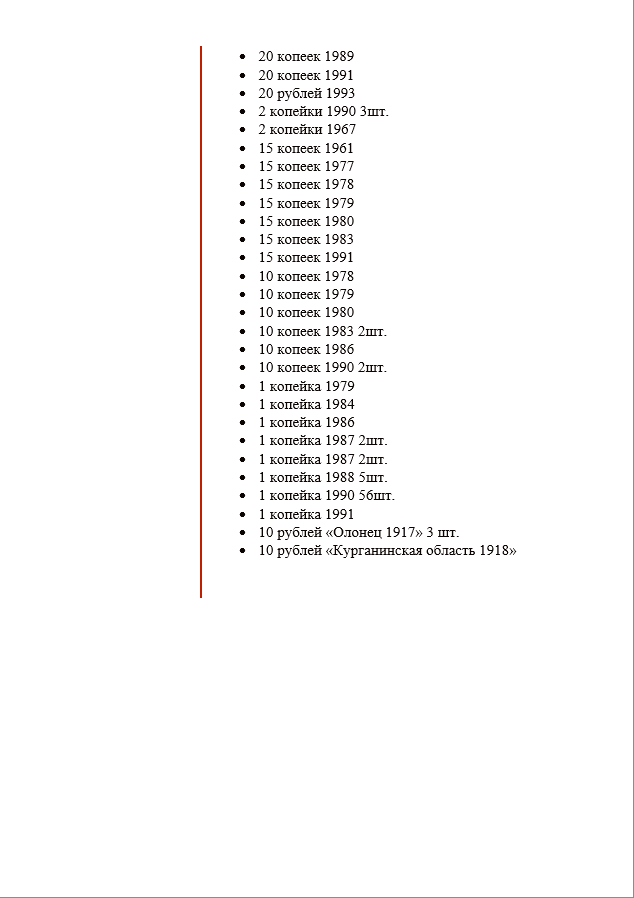 - 20 копеек 1989
- 20 копеек 1991
- 20 рублей 1993
- 2 копейки 1990 3шт.
- 2 копейки 1967
- 15 копеек 1961
- 15 копеек 1977
- 15 копеек 1978
- 15 копеек 1979
- 15 копеек 1980
- 15 копеек 1983
- 15 копеек 1991
- 10 копеек 1978
- 10 копеек 1979
- 10 копеек 1980
- 10 копеек 1983 2шт.
- 10 копеек 1986
- 10 копеек 1990 2шт.
- 1 копейка 1979
- 1 копейка 1984
- 1 копейка 1986
- 1 копейка 1987 2шт.
- 1 копейка 1987 2шт.
- 1 копейка 1988 5шт.
- 1 копейка 1990 56шт.
- 1 копейка 1991
- 10 рублей «Олонец 1917» 3 шт.
- 10 рублей «Курганинская область 1918»